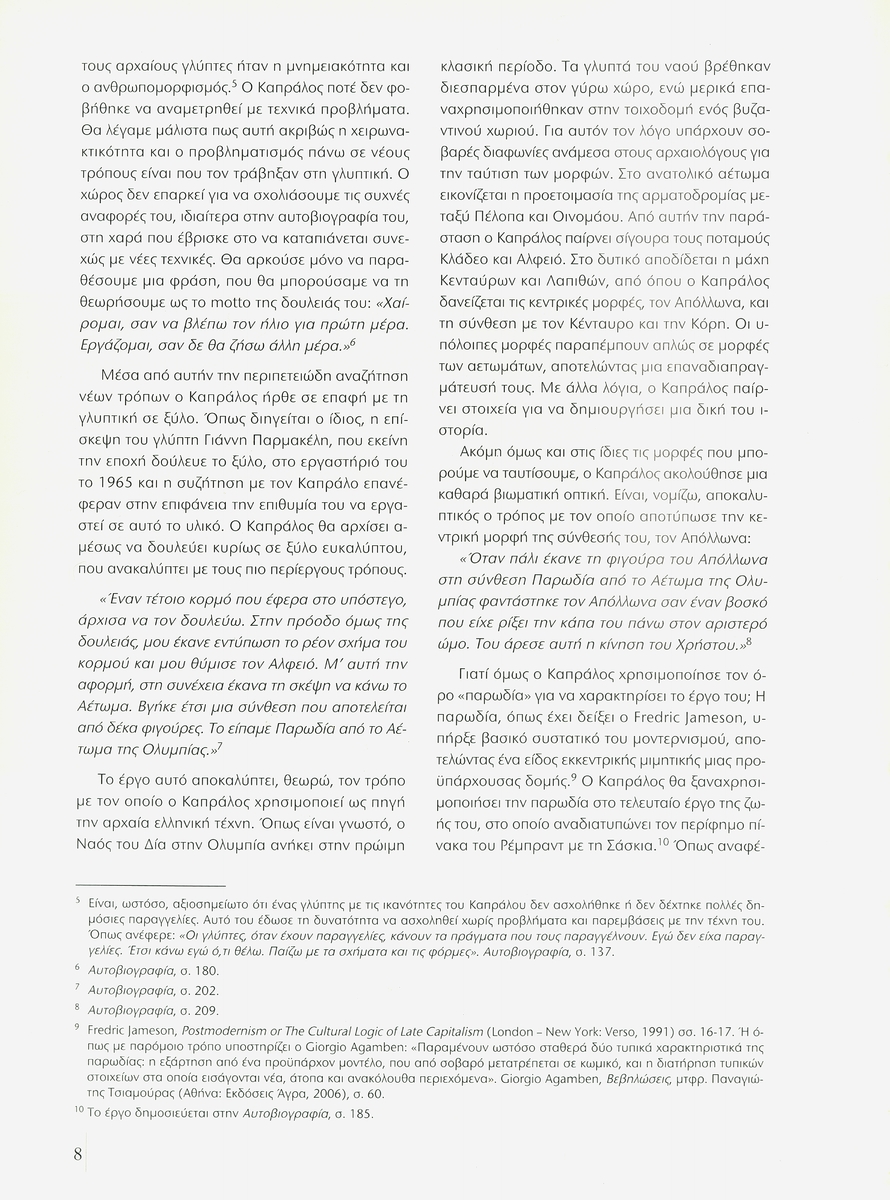 τους αρχαίους γλύπτες ήταν η μνημειακότητα και ο ανθρωπομορφισμός.$^5$ Ο Καπράλος ποτέ δεν φοβήθηκε να αναμετρηθεί με τεχνικά προβλήματα. Θα λέγαμε μάλιστα πως αυτή ακριβώς η χειρωνακτικότητα και ο προβληματισμός πάνω σε νέους τρόπους είναι που τον τράβηξαν στη γλυπτική. Ο χώρος δεν επαρκεί για να σχολιάσουμε τις συχνές αναφορές του, ιδιαίτερα στην αυτοβιογραφία του, στη χαρά που έβρισκε στο να καταπιάνεται συνεχώς με νέες τεχνικές. Θα αρκούσε μόνο να παραθέσουμε μια φράση, που θα μπορούσαμε να τη θεωρήσουμε ως το motto της δουλειάς του: «Χαίρομαι, σαν να βλέπω τον ήλιο για πρώτη μέρα. Εργάζομαι, σαν δε θα ζήσω άλλη μέρα.»$^6$

Μέσα από αυτήν την περιπετειώδη αναζήτηση νέων τρόπων ο Καπράλος ήρθε σε επαφή με τη γλυπτική σε ξύλο. Όπως διηγείται ο ίδιος, η επίσκεψη του γλύπτη Γιάννη Παρμακέλη, που εκείνη την εποχή δούλευε το ξύλο, στο εργαστήριό του το 1965 και η συζήτηση με τον Καπράλο επανέφεραν στην επιφάνεια την επιθυμία του να εργαστεί σε αυτό το υλικό. Ο Καπράλος θα αρχίσει αμέσως να δουλεύει κυρίως σε ξύλο ευκαλύπτου, που ανακαλύπτει με τους πιο περίεργους τρόπους.

«Έναν τέτοιο κορμό που έφερα στο υπόστεγο, άρχισα να τον δουλεύω. Στην πρόοδο όμως της δουλειάς, μου έκανε εντύπωση το ρέον σχήμα του κορμού και μου θύμισε τον Αλφειό. Μ' αυτή την αφορμή, στη συνέχεια έκανα τη σκέψη να κάνω το Αέτωμα. Βγήκε έτσι μια σύνθεση που αποτελείται από δέκα φιγούρες. Το είπαμε Παρωδία από το Αέτωμα της Ολυμπίας.»$^7$

Το έργο αυτό αποκαλύπτει, θεωρώ, τον τρόπο με τον οποίο ο Καπράλος χρησιμοποιεί ως πηγή την αρχαία ελληνική τέχνη. Όπως είναι γνωστό, ο Ναός του Δία στην Ολυμπία ανήκει στην πρώιμη κλασική περίοδο. Τα γλυπτά του ναού βρέθηκαν διεσπαρμένα στον γύρω χώρο, ενώ μερικά επαναχρησιμοποιήθηκαν στην τοιχοδομή ενός βυζαντινού χωριού. Για αυτόν τον λόγο υπάρχουν σοβαρές διαφωνίες ανάμεσα στους αρχαιολόγους για την ταύτιση των μορφών. Στο ανατολικό αέτωμα εικονίζεται η προετοιμασία της αρματοδρομίας μεταξύ Πέλοπα και Οινομάου. Από αυτήν την παράσταση ο Καπράλος παίρνει σίγουρα τους ποταμούς Κλάδεο και Αλφειό. Στο δυτικό αποδίδεται η μάχη Κενταύρων και Λαπιθών, από όπου ο Καπράλος δανείζεται τις κεντρικές μορφές, τον Απόλλωνα, και τη σύνθεση με τον Κένταυρο και την Κόρη. Οι υπόλοιπες μορφές παραπέμπουν απλώς σε μορφές των αετωμάτων, αποτελώντας μια επαναδιαπραγμάτευσή τους. Με άλλα λόγια, ο Καπράλος παίρνει στοιχεία για να δημιουργήσει μια δική του ιστορία.

Ακόμη όμως και στις ίδιες τις μορφές που μπορούμε να ταυτίσουμε, ο Καπράλος ακολούθησε μια καθαρά βιωματική οπτική. Είναι, νομίζω, αποκαλυπτικός ο τρόπος με τον οποίο αποτύπωσε την κεντρική μορφή της σύνθεσής του, τον Απόλλωνα:

«Όταν πάλι έκανε τη φιγούρα του Απόλλωνα στη σύνθεση Παρωδία από το Αέτωμα της Ολυμπίας φαντάστηκε τον Απόλλωνα σαν έναν βοσκό που είχε ρίξει την κάπα του πάνω στον αριστερό ώμο. Του άρεσε αυτή η κίνηση του Χρήστου.»$^8$

Γιατί όμως ο Καπράλος χρησιμοποίησε τον όρο «παρωδία» για να χαρακτηρίσει το έργο του; Η παρωδία, όπως έχει δείξει ο Fredric Jameson, υπήρξε βασικό συστατικό του μοντερνισμού, αποτελώντας ένα είδος εκκεντρικής μιμητικής μιας προϋπάρχουσας δομής.$^9$ Ο Καπράλος θα ξαναχρησιμοποιήσει την παρωδία στο τελευταίο έργο της ζωής του, στο οποίο αναδιατυπώνει τον περίφημο πίνακα του Ρέμπραντ με τη Σάσκια.$^{10}$ Όπως αναφέ-

$^5$ Είναι, ωστόσο, αξιοσημείωτο ότι ένας γλύπτης με τις ικανότητες του Καπράλου δεν ασχολήθηκε ή δεν δέχτηκε πολλές δημόσιες παραγγελίες. Αυτό του έδωσε τη δυνατότητα να ασχοληθεί χωρίς προβλήματα και παρεμβάσεις με την τέχνη του. Όπως ανέφερε: «Οι γλύπτες, όταν έχουν παραγγελίες, κάνουν τα πράγματα που τους παραγγέλνουν. Εγώ δεν είχα παραγγελίες. Έτσι κάνω εγώ ό,τι θέλω. Παίζω με τα σχήματα και τις φόρμες». Αυτοβιογραφία, σ. 137.
$^6$ Αυτοβιογραφία, σ. 180.
$^7$ Αυτοβιογραφία, σ. 202.
$^8$ Αυτοβιογραφία, σ. 209.
$^9$ Fredric Jameson, Postmodernism or The Cultural Logic of Late Capitalism (London – New York: Verso, 1991) σσ. 16-17. Ή όπως με παρόμοιο τρόπο υποστηρίζει ο Giorgio Agamben: «Παραμένουν ωστόσο σταθερά δύο τυπικά χαρακτηριστικά της παρωδίας: η εξάρτηση από ένα προϋπάρχον μοντέλο, που από σοβαρό μετατρέπεται σε κωμικό, και η διατήρηση τυπικών στοιχείων στα οποία εισάγονται νέα, άτοπα και ανακόλουθα περιεχόμενα». Giorgio Agamben, Βεβηλώσεις, μτφρ. Παναγιώτης Τσιαμούρας (Αθήνα: Εκδόσεις Άγρα, 2006), σ. 60.
$^{10}$ Το έργο δημοσιεύεται στην Αυτοβιογραφία, σ. 185.

8